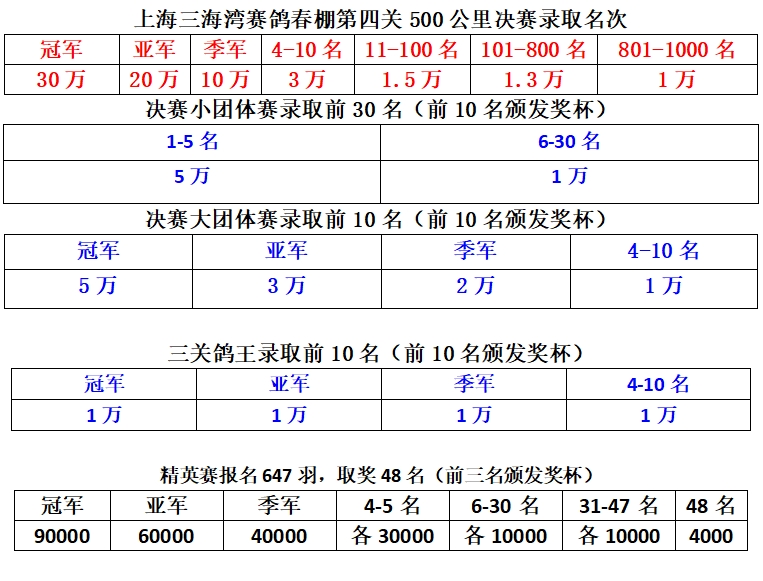 上海三海湾赛鸽春棚第四关500公里决赛录取名次

| 冠军 | 亚军 | 季军 | 4-10名 | 11-100名 | 101-800名 | 801-1000名 |
|---|---|---|---|---|---|---|
| 30万 | 20万 | 10万 | 3万 | 1.5万 | 1.3万 | 1万 |

决赛小团体赛录取前30名（前10名颁发奖杯）

| 1-5名 | 6-30名 |
|---|---|
| 5万 | 1万 |

决赛大团体赛录取前10名（前10名颁发奖杯）

| 冠军 | 亚军 | 季军 | 4-10名 |
|---|---|---|---|
| 5万 | 3万 | 2万 | 1万 |

三关鸽王录取前10名（前10名颁发奖杯）

| 冠军 | 亚军 | 季军 | 4-10名 |
|---|---|---|---|
| 1万 | 1万 | 1万 | 1万 |

精英赛报名647羽，取奖48名（前三名颁发奖杯）

| 冠军 | 亚军 | 季军 | 4-5名 | 6-30名 | 31-47名 | 48名 |
|---|---|---|---|---|---|---|
| 90000 | 60000 | 40000 | 各30000 | 各10000 | 各10000 | 4000 |